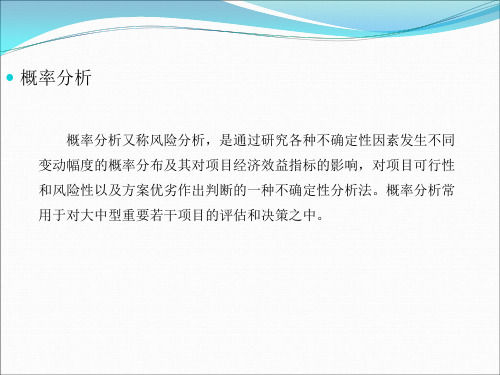 概率分析

概率分析又称风险分析，是通过研究各种不确定性因素发生不同变动幅度的概率分布及其对项目经济效益指标的影响，对项目可行性和风险性以及方案优劣作出判断的一种不确定性分析法。概率分析常用于对大中型重要若干项目的评估和决策之中。